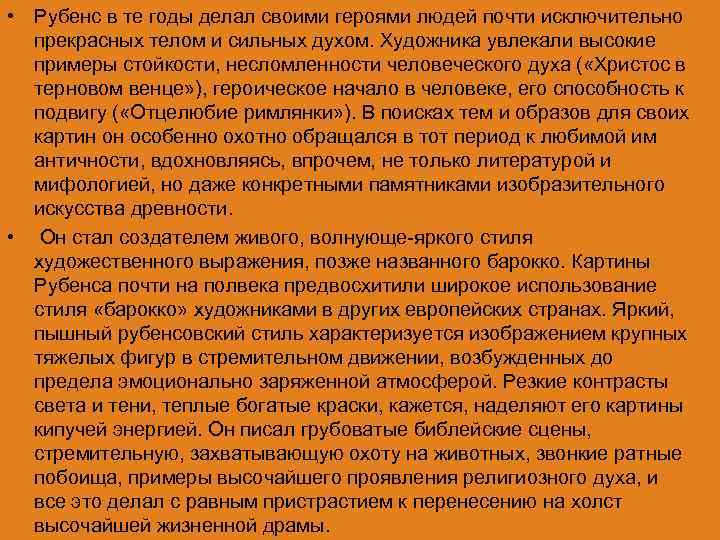 • Рубенс в те годы делал своими героями людей почти исключительно прекрасных телом и сильных духом. Художника увлекали высокие примеры стойкости, несломленности человеческого духа («Христос в терновом венце»), героическое начало в человеке, его способность к подвигу («Отцелюбие римлянки»). В поисках тем и образов для своих картин он особенно охотно обращался в тот период к любимой им античности, вдохновляясь, впрочем, не только литературой и мифологией, но даже конкретными памятниками изобразительного искусства древности.

• Он стал создателем живого, волнующе-яркого стиля художественного выражения, позже названного барокко. Картины Рубенса почти на полвека предвосхитили широкое использование стиля «барокко» художниками в других европейских странах. Яркий, пышный рубенсовский стиль характеризуется изображением крупных тяжелых фигур в стремительном движении, возбужденных до предела эмоционально заряженной атмосферой. Резкие контрасты света и тени, теплые богатые краски, кажется, наделяют его картины кипучей энергией. Он писал грубоватые библейские сцены, стремительную, захватывающую охоту на животных, звонкие ратные побоища, примеры высочайшего проявления религиозного духа, и все это делал с равным пристрастием к перенесению на холст высочайшей жизненной драмы.